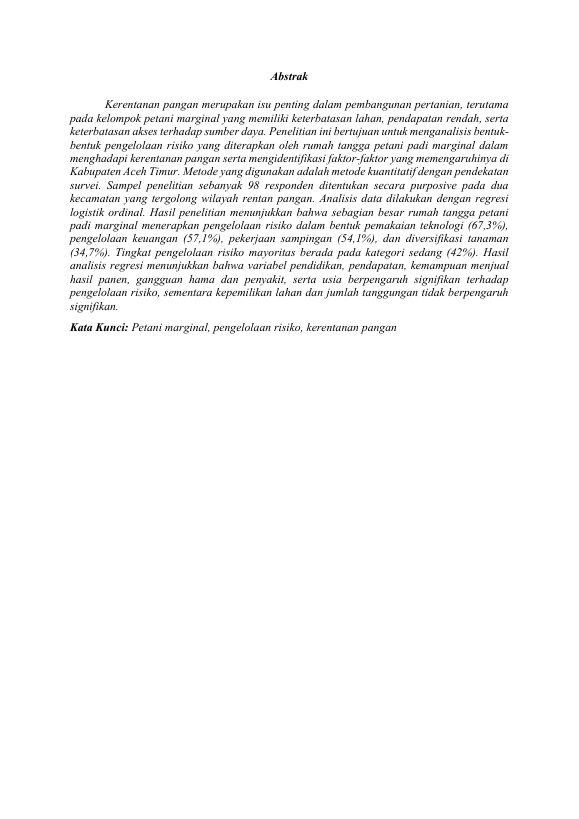 Abstrak

Kerentanan pangan merupakan isu penting dalam pembangunan pertanian, terutama pada kelompok petani marginal yang memiliki keterbatasan lahan, pendapatan rendah, serta keterbatasan akses terhadap sumber daya. Penelitian ini bertujuan untuk menganalisis bentuk-bentuk pengelolaan risiko yang diterapkan oleh rumah tangga petani padi marginal dalam menghadapi kerentanan pangan serta mengidentifikasi faktor-faktor yang memengaruhinya di Kabupaten Aceh Timur. Metode yang digunakan adalah metode kuantitatif dengan pendekatan survei. Sampel penelitian sebanyak 98 responden ditentukan secara purposive pada dua kecamatan yang tergolong wilayah rentan pangan. Analisis data dilakukan dengan regresi logistik ordinal. Hasil penelitian menunjukkan bahwa sebagian besar rumah tangga petani padi marginal menerapkan pengelolaan risiko dalam bentuk pemakaian teknologi (67,3%), pengelolaan keuangan (57,1%), pekerjaan sampingan (54,1%), dan diversifikasi tanaman (34,7%). Tingkat pengelolaan risiko mayoritas berada pada kategori sedang (42%). Hasil analisis regresi menunjukkan bahwa variabel pendidikan, pendapatan, kemampuan menjual hasil panen, gangguan hama dan penyakit, serta usia berpengaruh signifikan terhadap pengelolaan risiko, sementara kepemilikan lahan dan jumlah tanggungan tidak berpengaruh signifikan.

Kata Kunci: Petani marginal, pengelolaan risiko, kerentanan pangan